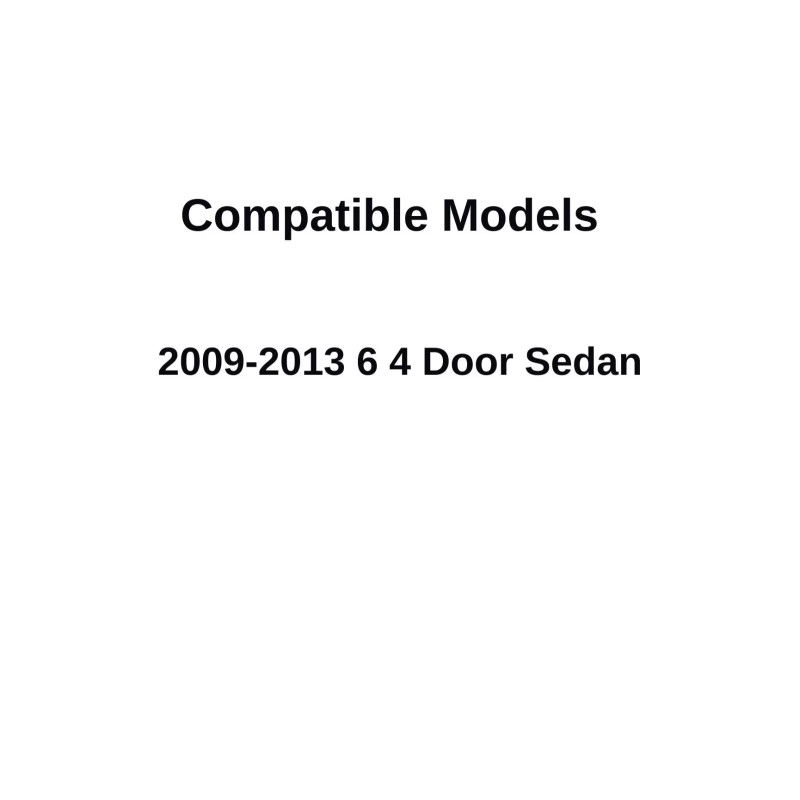 Compatible Models

2009-2013 6 4 Door Sedan